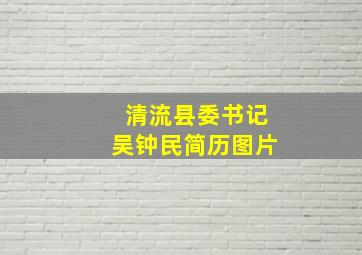 清流县委书记
吴钟民简历图片